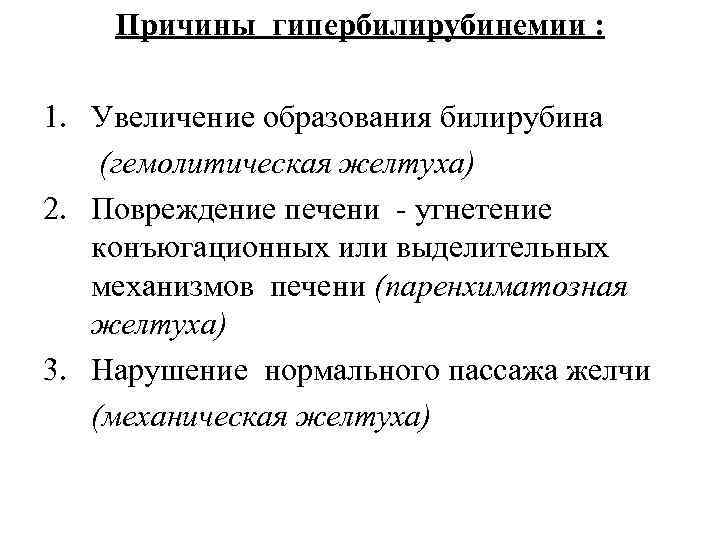 Причины гипербилирубинемии :

1. Увеличение образования билирубина (гемолитическая желтуха)
2. Повреждение печени - угнетение конъюгационных или выделительных механизмов печени (паренхиматозная желтуха)
3. Нарушение нормального пассажа желчи (механическая желтуха)